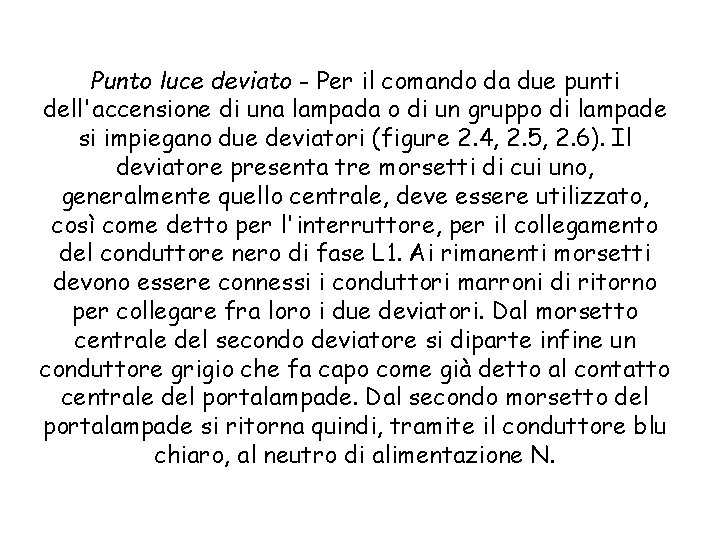 Punto luce deviato - Per il comando da due punti dell'accensione di una lampada o di un gruppo di lampade si impiegano due deviatori (figure 2.4, 2.5, 2.6). Il deviatore presenta tre morsetti di cui uno, generalmente quello centrale, deve essere utilizzato, così come detto per l'interruttore, per il collegamento del conduttore nero di fase L1. Ai rimanenti morsetti devono essere connessi i conduttori marroni di ritorno per collegare fra loro i due deviatori. Dal morsetto centrale del secondo deviatore si diparte infine un conduttore grigio che fa capo come già detto al contatto centrale del portalampade. Dal secondo morsetto del portalampade si ritorna quindi, tramite il conduttore blu chiaro, al neutro di alimentazione N.